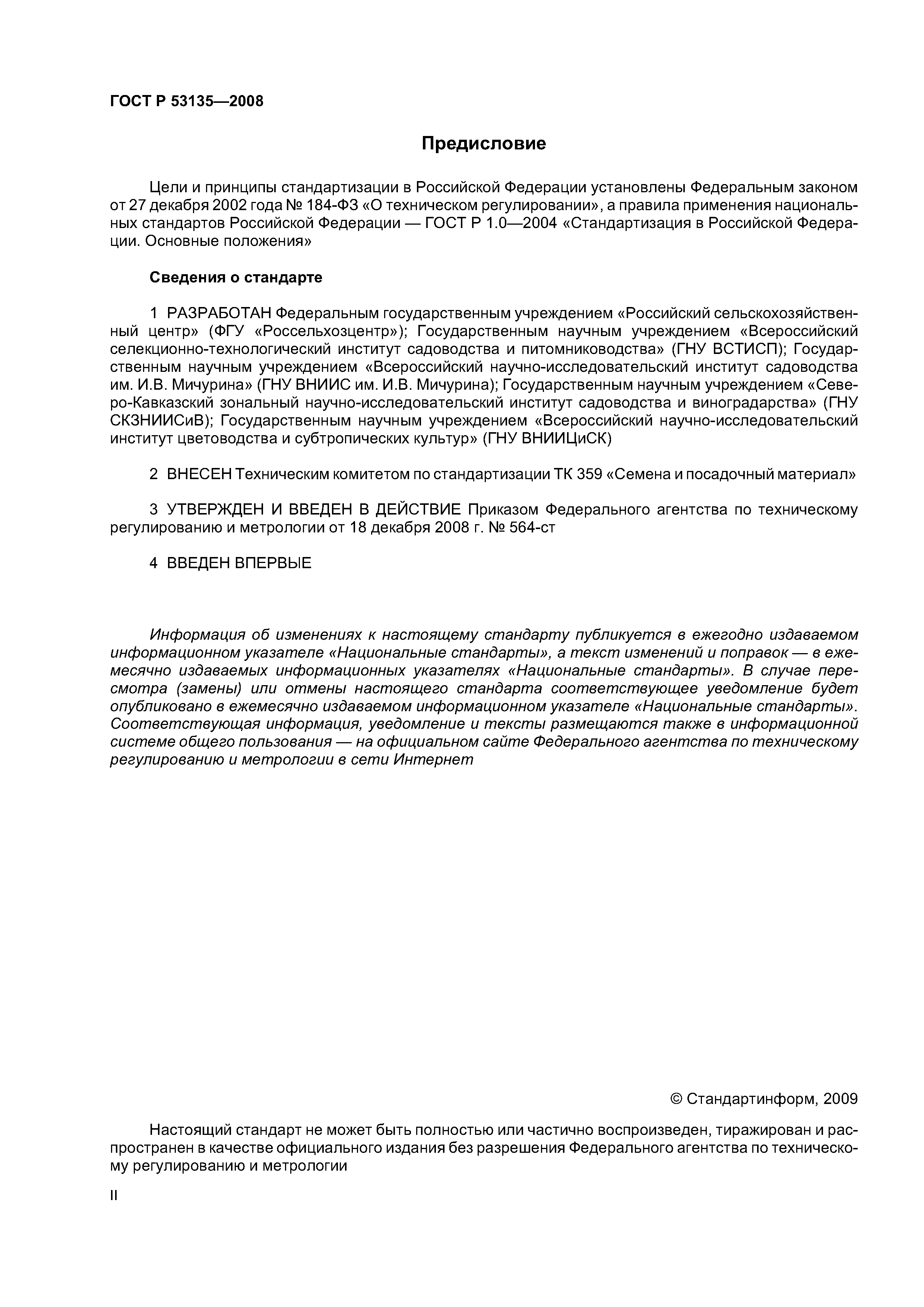 ГОСТ Р 53135—2008

Предисловие

Цели и принципы стандартизации в Российской Федерации установлены Федеральным законом от 27 декабря 2002 года № 184-ФЗ «О техническом регулировании», а правила применения национальных стандартов Российской Федерации — ГОСТ Р 1.0—2004 «Стандартизация в Российской Федерации. Основные положения»

Сведения о стандарте

1 РАЗРАБОТАН Федеральным государственным учреждением «Российский сельскохозяйственный центр» (ФГУ «Россельхозцентр»); Государственным научным учреждением «Всероссийский селекционно-технологический институт садоводства и питомниководства» (ГНУ ВСТИСП); Государственным научным учреждением «Всероссийский научно-исследовательский институт садоводства им. И.В. Мичурина» (ГНУ ВНИИС им. И.В. Мичурина); Государственным научным учреждением «Северо-Кавказский зональный научно-исследовательский институт садоводства и виноградарства» (ГНУ СКЗНИИСиВ); Государственным научным учреждением «Всероссийский научно-исследовательский институт цветоводства и субтропических культур» (ГНУ ВНИИЦиСК)

2 ВНЕСЕН Техническим комитетом по стандартизации ТК 359 «Семена и посадочный материал»

3 УТВЕРЖДЕН И ВВЕДЕН В ДЕЙСТВИЕ Приказом Федерального агентства по техническому регулированию и метрологии от 18 декабря 2008 г. № 564-ст

4 ВВЕДЕН ВПЕРВЫЕ

Информация об изменениях к настоящему стандарту публикуется в ежегодно издаваемом информационном указателе «Национальные стандарты», а текст изменений и поправок — в ежемесячно издаваемых информационных указателях «Национальные стандарты». В случае пересмотра (замены) или отмены настоящего стандарта соответствующее уведомление будет опубликовано в ежемесячно издаваемом информационном указателе «Национальные стандарты». Соответствующая информация, уведомление и тексты размещаются также в информационной системе общего пользования — на официальном сайте Федерального агентства по техническому регулированию и метрологии в сети Интернет

© Стандартинформ, 2009

Настоящий стандарт не может быть полностью или частично воспроизведен, тиражирован и распространен в качестве официального издания без разрешения Федерального агентства по техническому регулированию и метрологии

II